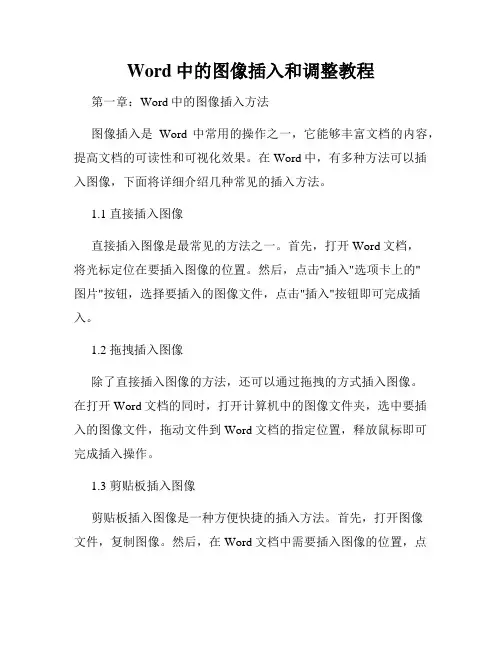 Word 中的图像插入和调整教程

第一章：Word 中的图像插入方法

图像插入是 Word 中常用的操作之一，它能够丰富文档的内容，提高文档的可读性和可视化效果。在 Word 中，有多种方法可以插入图像，下面将详细介绍几种常见的插入方法。

1.1 直接插入图像

直接插入图像是最常见的方法之一。首先，打开 Word 文档，将光标定位在要插入图像的位置。然后，点击"插入"选项卡上的"图片"按钮，选择要插入的图像文件，点击"插入"按钮即可完成插入。

1.2 拖拽插入图像

除了直接插入图像的方法，还可以通过拖拽的方式插入图像。在打开 Word 文档的同时，打开计算机中的图像文件夹，选中要插入的图像文件，拖动文件到 Word 文档的指定位置，释放鼠标即可完成插入操作。

1.3 剪贴板插入图像

剪贴板插入图像是一种方便快捷的插入方法。首先，打开图像文件，复制图像。然后，在 Word 文档中需要插入图像的位置，点